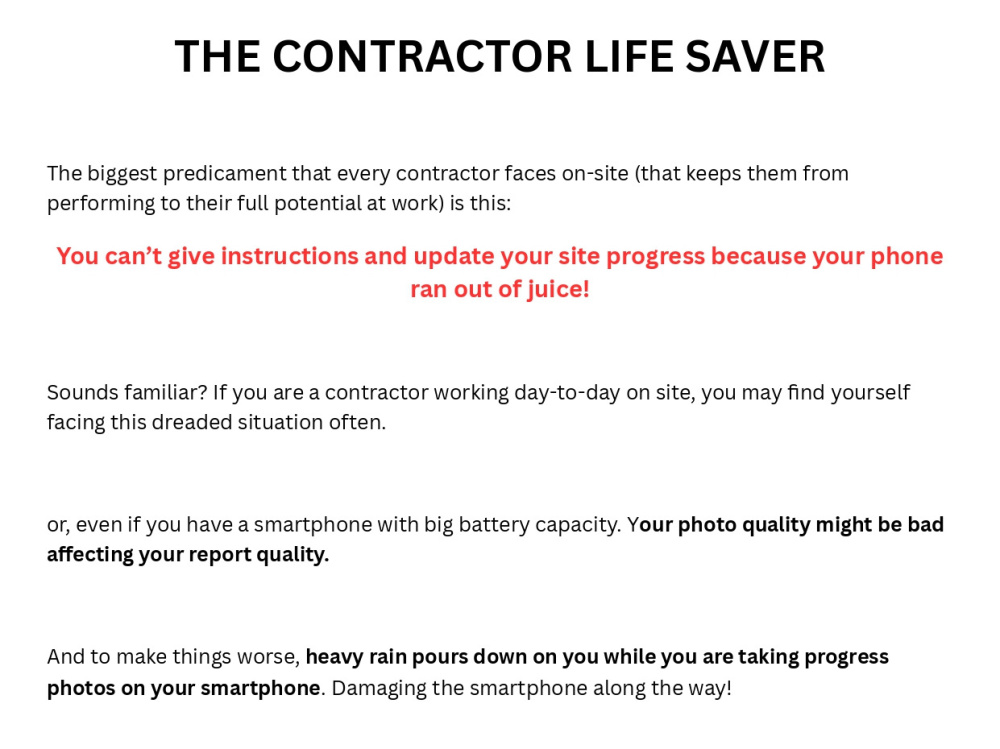 THE CONTRACTOR LIFE SAVER

The biggest predicament that every contractor faces on-site (that keeps them from performing to their full potential at work) is this:

You can't give instructions and update your site progress because your phone ran out of juice!

Sounds familiar? If you are a contractor working day-to-day on site, you may find yourself facing this dreaded situation often.

or, even if you have a smartphone with big battery capacity. Your photo quality might be bad affecting your report quality.

And to make things worse, heavy rain pours down on you while you are taking progress photos on your smartphone. Damaging the smartphone along the way!